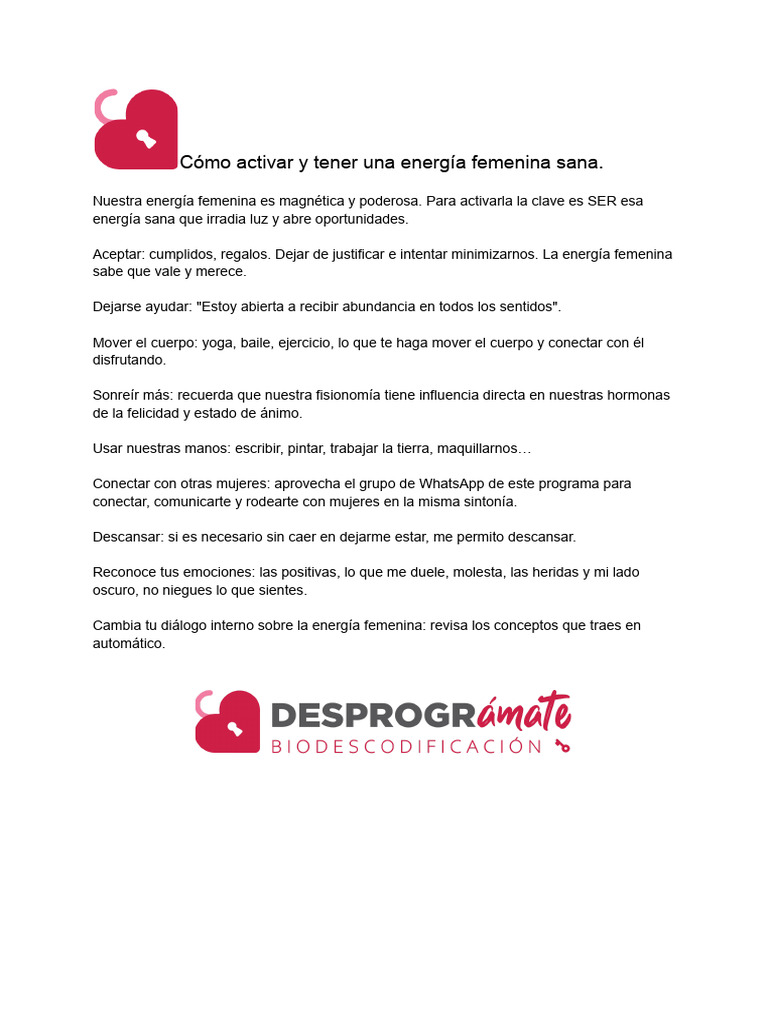 Cómo activar y tener una energía femenina sana.

Nuestra energía femenina es magnética y poderosa. Para activarla la clave es SER esa energía sana que irradia luz y abre oportunidades.

Aceptar: cumplidos, regalos. Dejar de justificar e intentar minimizarnos. La energía femenina sabe que vale y merece.

Dejarse ayudar: "Estoy abierta a recibir abundancia en todos los sentidos".

Mover el cuerpo: yoga, baile, ejercicio, lo que te haga mover el cuerpo y conectar con él disfrutando.

Sonreír más: recuerda que nuestra fisionomía tiene influencia directa en nuestras hormonas de la felicidad y estado de ánimo.

Usar nuestras manos: escribir, pintar, trabajar la tierra, maquillarnos…

Conectar con otras mujeres: aprovecha el grupo de WhatsApp de este programa para conectar, comunicarte y rodearte con mujeres en la misma sintonía.

Descansar: si es necesario sin caer en dejarme estar, me permito descansar.

Reconoce tus emociones: las positivas, lo que me duele, molesta, las heridas y mi lado oscuro, no niegues lo que sientes.

Cambia tu diálogo interno sobre la energía femenina: revisa los conceptos que traes en automático.

DESPROGRámate
BIODESCODIFICACIÓN